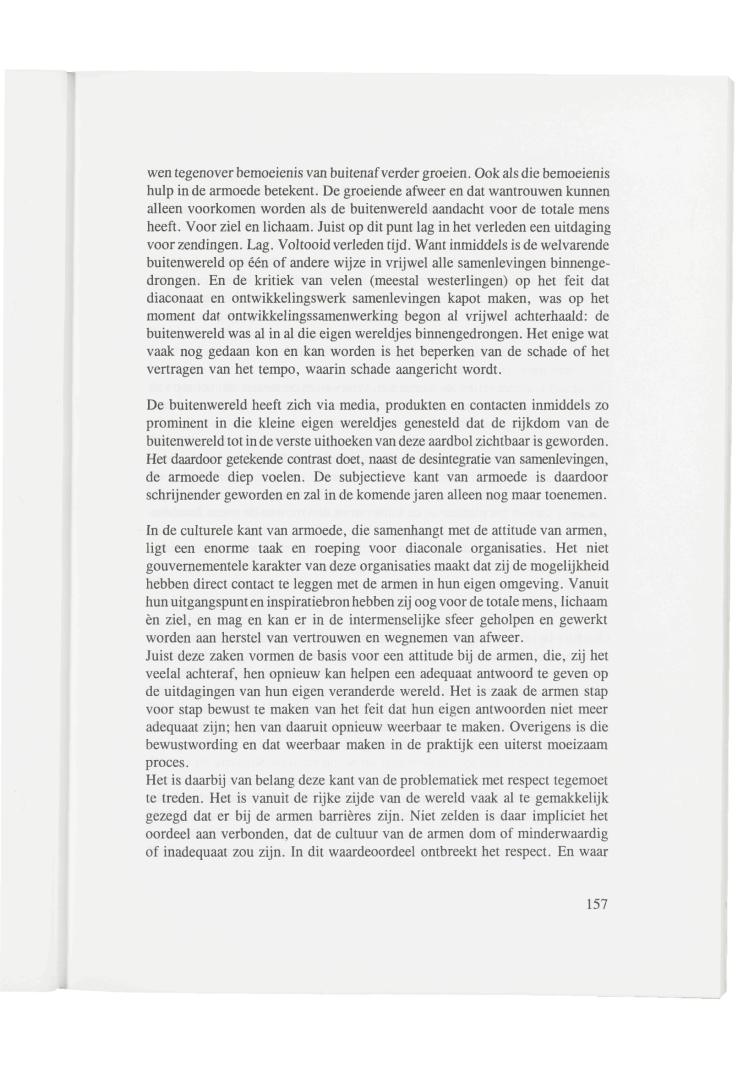 wen tegenover bemoeienis van buitenaf verder groeien. Ook als die bemoeienis hulp in de armoede betekent. De groeiende afweer en dat wantrouwen kunnen alleen voorkomen worden als de buitenwereld aandacht voor de totale mens heeft. Voor ziel en lichaam. Juist op dit punt lag in het verleden een uitdaging voor zendingen. Lag. Voltooid verleden tijd. Want inmiddels is de welvarende buitenwereld op één of andere wijze in vrijwel alle samenlevingen binnengedrongen. En de kritiek van velen (meestal westerlingen) op het feit dat diaconaat en ontwikkelingswerk samenlevingen kapot maken, was op het moment dat ontwikkelingssamenwerking begon al vrijwel achterhaald: de buitenwereld was al in al die eigen wereldjes binnengedrongen. Het enige wat vaak nog gedaan kon en kan worden is het beperken van de schade of het vertragen van het tempo, waarin schade aangericht wordt.

De buitenwereld heeft zich via media, produkten en contacten inmiddels zo prominent in die kleine eigen wereldjes genesteld dat de rijkdom van de buitenwereld tot in de verste uithoeken van deze aardbol zichtbaar is geworden. Het daardoor getekende contrast doet, naast de desintegratie van samenlevingen, de armoede diep voelen. De subjectieve kant van armoede is daardoor schrijnender geworden en zal in de komende jaren alleen nog maar toenemen.

In de culturele kant van armoede, die samenhangt met de attitude van armen, ligt een enorme taak en roeping voor diaconale organisaties. Het niet gouvernementele karakter van deze organisaties maakt dat zij de mogelijkheid hebben direct contact te leggen met de armen in hun eigen omgeving. Vanuit hun uitgangspunt en inspiratiebron hebben zij oog voor de totale mens, lichaam èn ziel, en mag en kan er in de intermenselijke sfeer geholpen en gewerkt worden aan herstel van vertrouwen en wegnemen van afweer.
Juist deze zaken vormen de basis voor een attitude bij de armen, die, zij het veelal achteraf, hen opnieuw kan helpen een adequaat antwoord te geven op de uitdagingen van hun eigen veranderde wereld. Het is zaak de armen stap voor stap bewust te maken van het feit dat hun eigen antwoorden niet meer adequaat zijn; hen van daaruit opnieuw weerbaar te maken. Overigens is die bewustwording en dat weerbaar maken in de praktijk een uiterst moeizaam proces.
Het is daarbij van belang deze kant van de problematiek met respect tegemoet te treden. Het is vanuit de rijke zijde van de wereld vaak al te gemakkelijk gezegd dat er bij de armen barrières zijn. Niet zelden is daar impliciet het oordeel aan verbonden, dat de cultuur van de armen dom of minderwaardig of inadequaat zou zijn. In dit waardeoordeel ontbreekt het respect. En waar

157